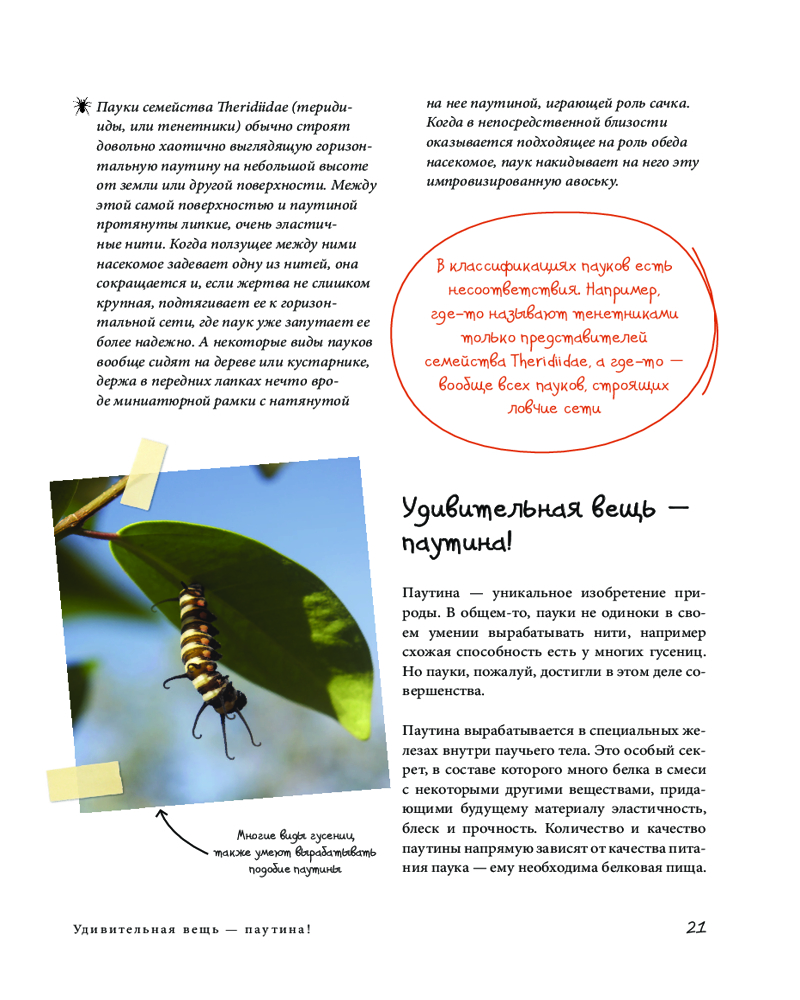 Пауки семейства Theridiidae (теридииды, или тенетники) обычно строят довольно хаотично выглядящую горизонтальную паутину на небольшой высоте от земли или другой поверхности. Между этой самой поверхностью и паутиной протянуты липкие, очень эластичные нити. Когда ползущее между ними насекомое задевает одну из нитей, она сокращается и, если жертва не слишком крупная, подтягивает ее к горизонтальной сети, где паук уже запутает ее более надежно. А некоторые виды пауков вообще сидят на дереве или кустарнике, держа в передних лапках нечто вроде миниатюрной рамки с натянутой на нее паутиной, играющей роль сачка. Когда в непосредственной близости оказывается подходящее на роль обеда насекомое, паук накидывает на него эту импровизированную авоську.

В классификациях пауков есть несоответствия. Например, где-то называют тенетниками только представителей семейства Theridiidae, а где-то — вообще всех пауков, строящих ловчие сети

Многие виды гусениц также умеют вырабатывать подобие паутины

Удивительная вещь — паутина!

Паутина — уникальное изобретение природы. В общем-то, пауки не одиноки в своем умении вырабатывать нити, например схожая способность есть у многих гусениц. Но пауки, пожалуй, достигли в этом деле совершенства.

Паутина вырабатывается в специальных железах внутри паучьего тела. Это особый секрет, в составе которого много белка в смеси с некоторыми другими веществами, придающими будущему материалу эластичность, блеск и прочность. Количество и качество паутины напрямую зависят от качества питания паука — ему необходима белковая пища.

Удивительная вещь — паутина!

21